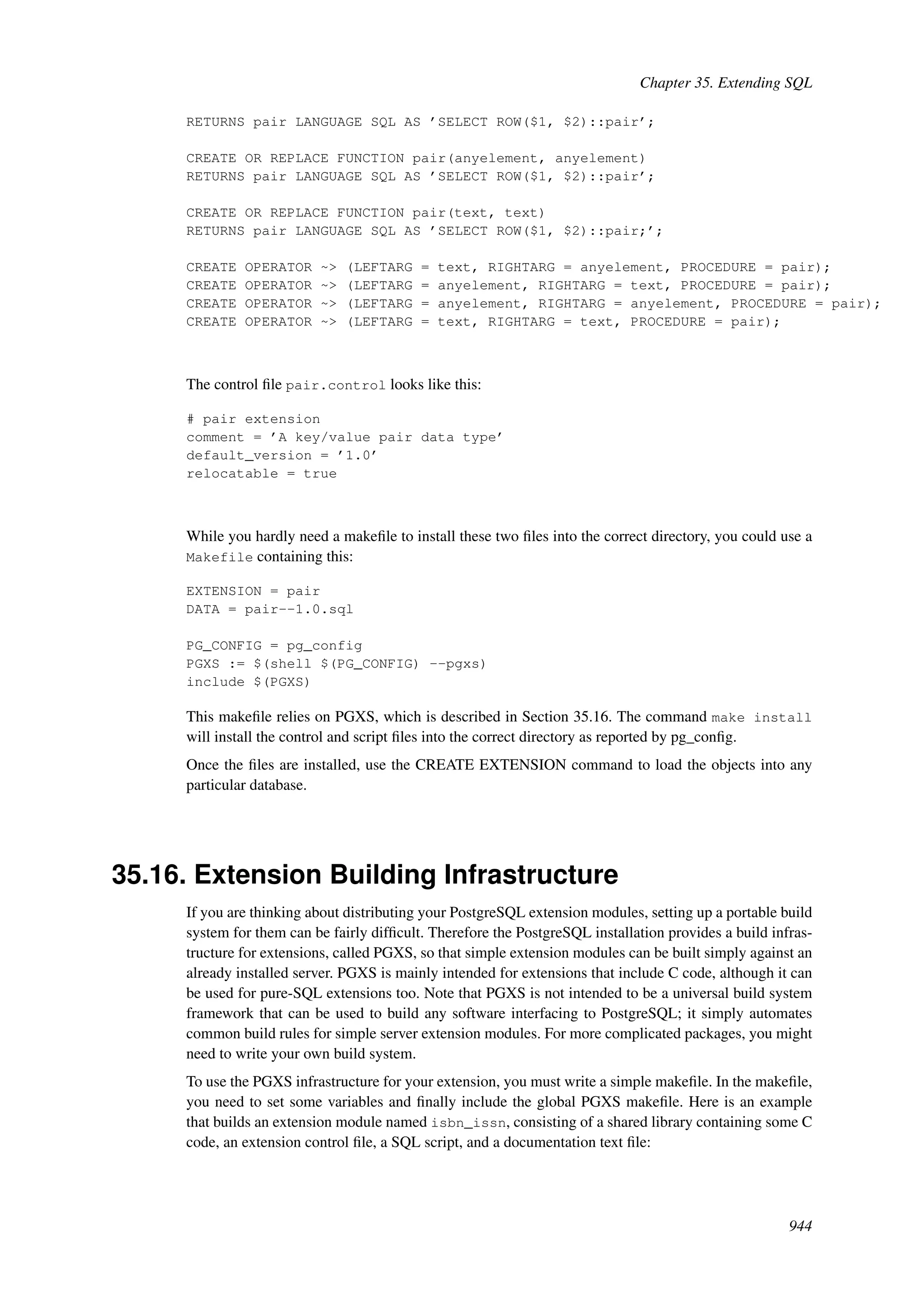 Chapter 35. Extending SQL

RETURNS pair LANGUAGE SQL AS ’SELECT ROW($1, $2)::pair’;

CREATE OR REPLACE FUNCTION pair(anyelement, anyelement)
RETURNS pair LANGUAGE SQL AS ’SELECT ROW($1, $2)::pair’;

CREATE OR REPLACE FUNCTION pair(text, text)
RETURNS pair LANGUAGE SQL AS ’SELECT ROW($1, $2)::pair;’;

CREATE OPERATOR ~> (LEFTARG = text, RIGHTARG = anyelement, PROCEDURE = pair);
CREATE OPERATOR ~> (LEFTARG = anyelement, RIGHTARG = text, PROCEDURE = pair);
CREATE OPERATOR ~> (LEFTARG = anyelement, RIGHTARG = anyelement, PROCEDURE = pair);
CREATE OPERATOR ~> (LEFTARG = text, RIGHTARG = text, PROCEDURE = pair);

The control file pair.control looks like this:

# pair extension
comment = ’A key/value pair data type’
default_version = ’1.0’
relocatable = true

While you hardly need a makefile to install these two files into the correct directory, you could use a Makefile containing this:

EXTENSION = pair
DATA = pair--1.0.sql

PG_CONFIG = pg_config
PGXS := $(shell $(PG_CONFIG) --pgxs)
include $(PGXS)

This makefile relies on PGXS, which is described in Section 35.16. The command make install will install the control and script files into the correct directory as reported by pg_config.

Once the files are installed, use the CREATE EXTENSION command to load the objects into any particular database.

35.16. Extension Building Infrastructure

If you are thinking about distributing your PostgreSQL extension modules, setting up a portable build system for them can be fairly difficult. Therefore the PostgreSQL installation provides a build infrastructure for extensions, called PGXS, so that simple extension modules can be built simply against an already installed server. PGXS is mainly intended for extensions that include C code, although it can be used for pure-SQL extensions too. Note that PGXS is not intended to be a universal build system framework that can be used to build any software interfacing to PostgreSQL; it simply automates common build rules for simple server extension modules. For more complicated packages, you might need to write your own build system.

To use the PGXS infrastructure for your extension, you must write a simple makefile. In the makefile, you need to set some variables and finally include the global PGXS makefile. Here is an example that builds an extension module named isbn_issn, consisting of a shared library containing some C code, an extension control file, a SQL script, and a documentation text file:

944